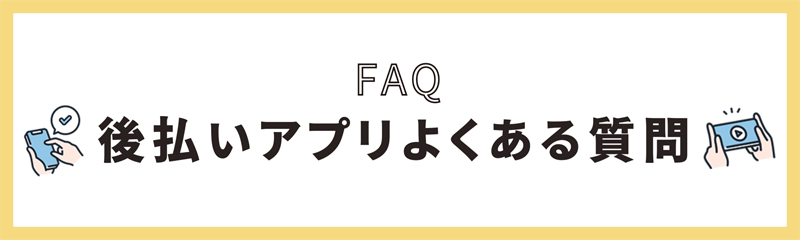 FAQ
後払いアプリよくある質問